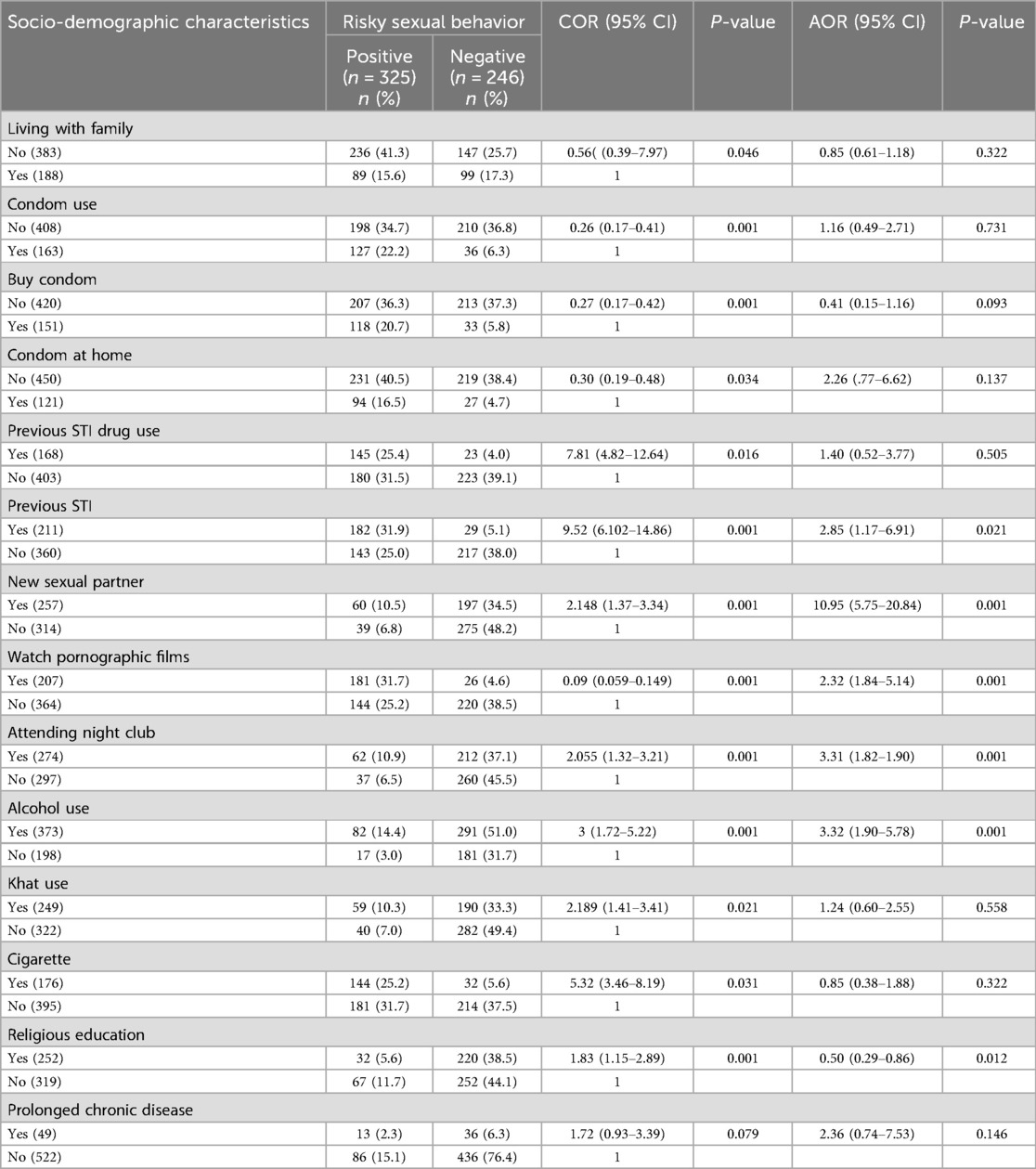 | Socio-demographic characteristics | Risky sexual behavior |  | COR (95% CI) | P-value | AOR (95% CI) | P-value |
|---|---|---|---|---|---|---|
|  | Positive (n = 325) n (%) | Negative (n = 246) n (%) |  |  |  |  |
| Living with family |  |  |  |  |  |  |
| No (383) | 236 (41.3) | 147 (25.7) | 0.56( (0.39–7.97) | 0.046 | 0.85 (0.61–1.18) | 0.322 |
| Yes (188) | 89 (15.6) | 99 (17.3) | 1 |  |  |  |
| Condom use |  |  |  |  |  |  |
| No (408) | 198 (34.7) | 210 (36.8) | 0.26 (0.17–0.41) | 0.001 | 1.16 (0.49–2.71) | 0.731 |
| Yes (163) | 127 (22.2) | 36 (6.3) | 1 |  |  |  |
| Buy condom |  |  |  |  |  |  |
| No (420) | 207 (36.3) | 213 (37.3) | 0.27 (0.17–0.42) | 0.001 | 0.41 (0.15–1.16) | 0.093 |
| Yes (151) | 118 (20.7) | 33 (5.8) | 1 |  |  |  |
| Condom at home |  |  |  |  |  |  |
| No (450) | 231 (40.5) | 219 (38.4) | 0.30 (0.19–0.48) | 0.034 | 2.26 (.77–6.62) | 0.137 |
| Yes (121) | 94 (16.5) | 27 (4.7) | 1 |  |  |  |
| Previous STI drug use |  |  |  |  |  |  |
| Yes (168) | 145 (25.4) | 23 (4.0) | 7.81 (4.82–12.64) | 0.016 | 1.40 (0.52–3.77) | 0.505 |
| No (403) | 180 (31.5) | 223 (39.1) | 1 |  |  |  |
| Previous STI |  |  |  |  |  |  |
| Yes (211) | 182 (31.9) | 29 (5.1) | 9.52 (6.102–14.86) | 0.001 | 2.85 (1.17–6.91) | 0.021 |
| No (360) | 143 (25.0) | 217 (38.0) | 1 |  |  |  |
| New sexual partner |  |  |  |  |  |  |
| Yes (257) | 60 (10.5) | 197 (34.5) | 2.148 (1.37–3.34) | 0.001 | 10.95 (5.75–20.84) | 0.001 |
| No (314) | 39 (6.8) | 275 (48.2) | 1 |  |  |  |
| Watch pornographic films |  |  |  |  |  |  |
| Yes (207) | 181 (31.7) | 26 (4.6) | 0.09 (0.059–0.149) | 0.001 | 2.32 (1.84–5.14) | 0.001 |
| No (364) | 144 (25.2) | 220 (38.5) | 1 |  |  |  |
| Attending night club |  |  |  |  |  |  |
| Yes (274) | 62 (10.9) | 212 (37.1) | 2.055 (1.32–3.21) | 0.001 | 3.31 (1.82–1.90) | 0.001 |
| No (297) | 37 (6.5) | 260 (45.5) | 1 |  |  |  |
| Alcohol use |  |  |  |  |  |  |
| Yes (373) | 82 (14.4) | 291 (51.0) | 3 (1.72–5.22) | 0.001 | 3.32 (1.90–5.78) | 0.001 |
| No (198) | 17 (3.0) | 181 (31.7) | 1 |  |  |  |
| Khat use |  |  |  |  |  |  |
| Yes (249) | 59 (10.3) | 190 (33.3) | 2.189 (1.41–3.41) | 0.021 | 1.24 (0.60–2.55) | 0.558 |
| No (322) | 40 (7.0) | 282 (49.4) | 1 |  |  |  |
| Cigarette |  |  |  |  |  |  |
| Yes (176) | 144 (25.2) | 32 (5.6) | 5.32 (3.46–8.19) | 0.031 | 0.85 (0.38–1.88) | 0.322 |
| No (395) | 181 (31.7) | 214 (37.5) | 1 |  |  |  |
| Religious education |  |  |  |  |  |  |
| Yes (252) | 32 (5.6) | 220 (38.5) | 1.83 (1.15–2.89) | 0.001 | 0.50 (0.29–0.86) | 0.012 |
| No (319) | 67 (11.7) | 252 (44.1) | 1 |  |  |  |
| Prolonged chronic disease |  |  |  |  |  |  |
| Yes (49) | 13 (2.3) | 36 (6.3) | 1.72 (0.93–3.39) | 0.079 | 2.36 (0.74–7.53) | 0.146 |
| No (522) | 86 (15.1) | 436 (76.4) | 1 |  |  |  |